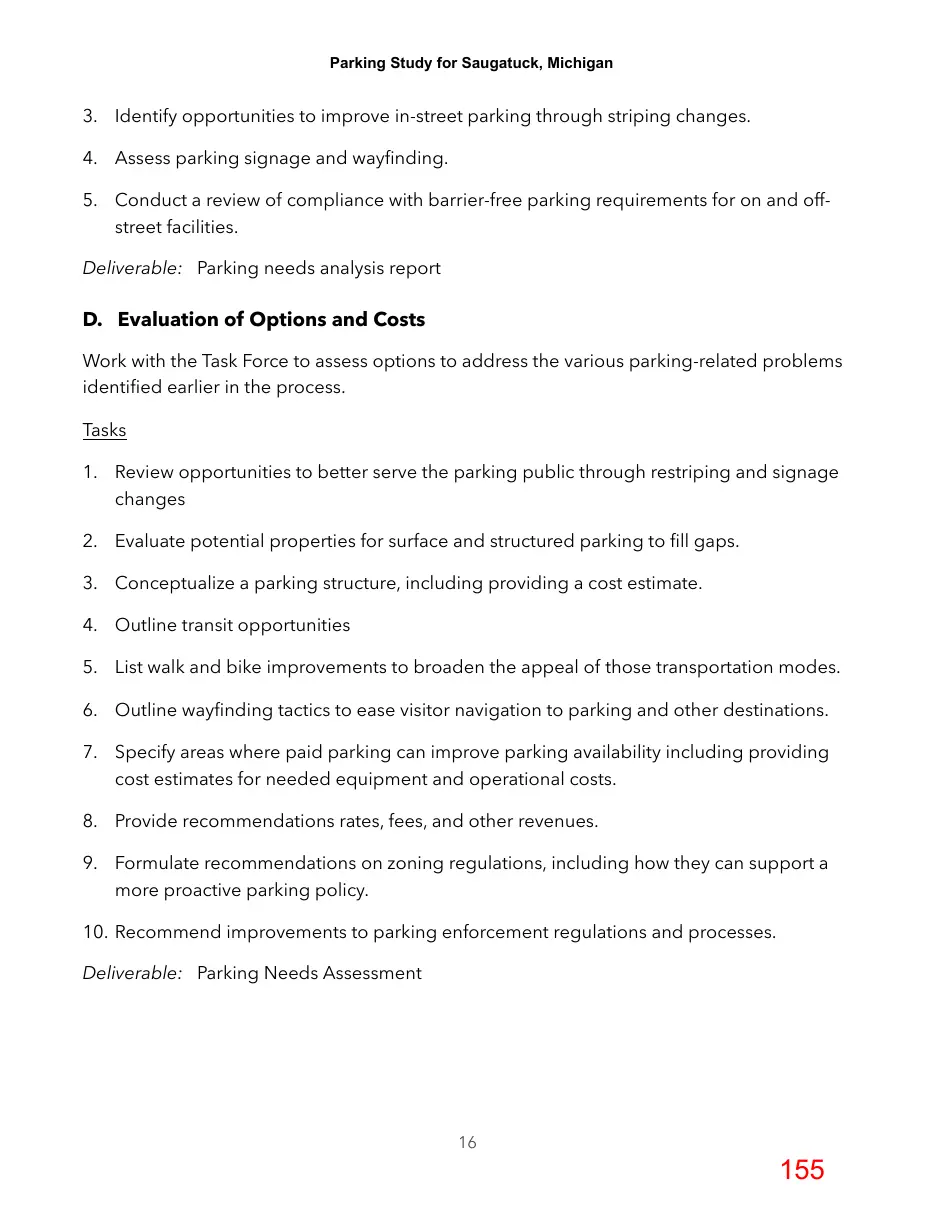 Parking Study for Saugatuck, Michigan

3. Identify opportunities to improve in-street parking through striping changes.

4. Assess parking signage and wayfinding.

5. Conduct a review of compliance with barrier-free parking requirements for on and off-street facilities.

Deliverable: Parking needs analysis report

D. Evaluation of Options and Costs

Work with the Task Force to assess options to address the various parking-related problems identified earlier in the process.

Tasks

1. Review opportunities to better serve the parking public through restriping and signage changes

2. Evaluate potential properties for surface and structured parking to fill gaps.

3. Conceptualize a parking structure, including providing a cost estimate.

4. Outline transit opportunities

5. List walk and bike improvements to broaden the appeal of those transportation modes.

6. Outline wayfinding tactics to ease visitor navigation to parking and other destinations.

7. Specify areas where paid parking can improve parking availability including providing cost estimates for needed equipment and operational costs.

8. Provide recommendations rates, fees, and other revenues.

9. Formulate recommendations on zoning regulations, including how they can support a more proactive parking policy.

10. Recommend improvements to parking enforcement regulations and processes.

Deliverable: Parking Needs Assessment

16

155